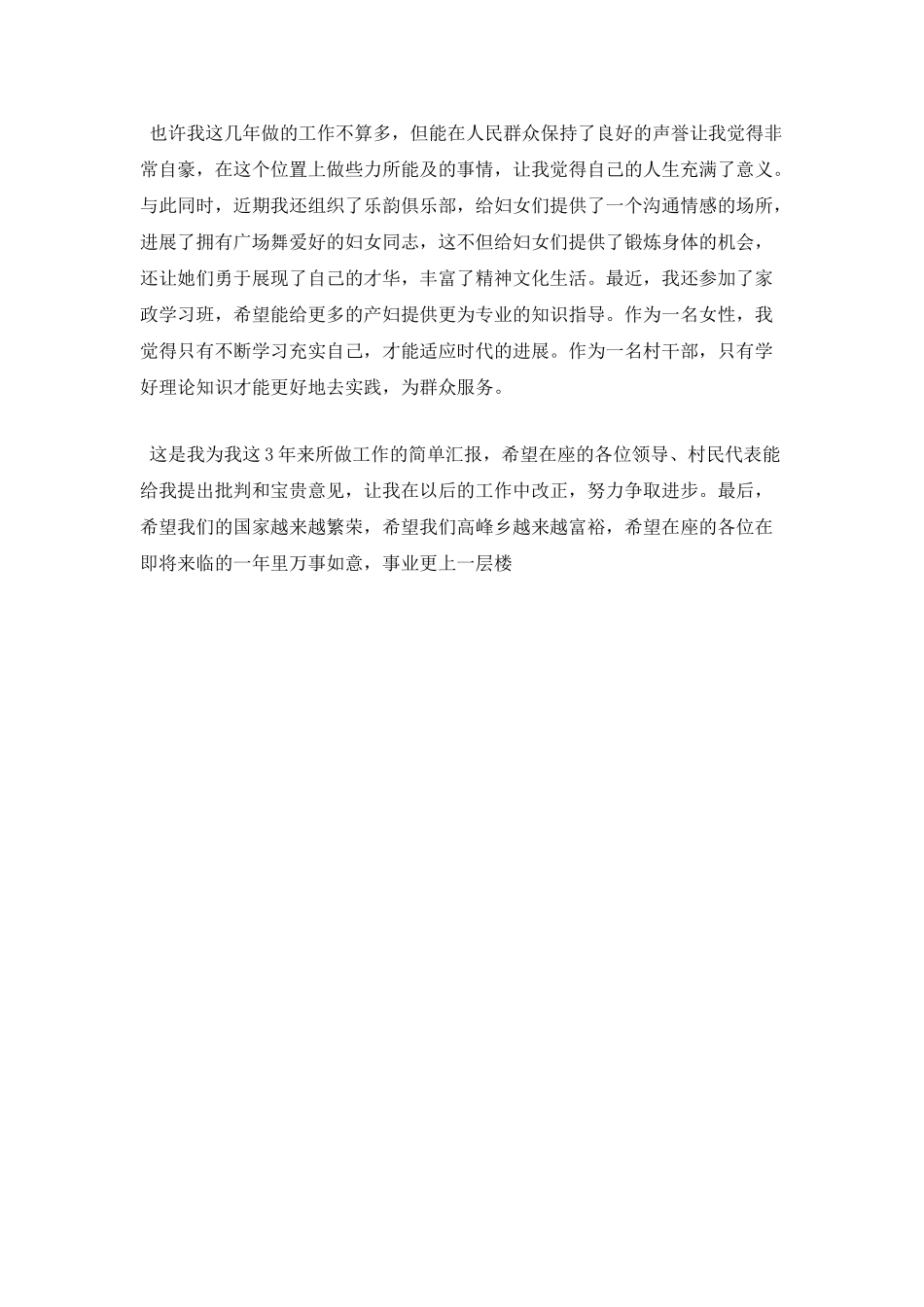 也许我这几年做的工作不算多，但能在人民群众保持了良好的声誉让我觉得非常自豪，在这个位置上做些力所能及的事情，让我觉得自己的人生充满了意义。与此同时，近期我还组织了乐韵俱乐部，给妇女们提供了一个沟通情感的场所，进展了拥有广场舞爱好的妇女同志，这不但给妇女们提供了锻炼身体的机会，还让她们勇于展现了自己的才华，丰富了精神文化生活。最近，我还参加了家政学习班，希望能给更多的产妇提供更为专业的知识指导。作为一名女性，我觉得只有不断学习充实自己，才能适应时代的进展。作为一名村干部，只有学好理论知识才能更好地去实践，为群众服务。

这是我为我这3年来所做工作的简单汇报，希望在座的各位领导、村民代表能给我提出批判和宝贵意见，让我在以后的工作中改正，努力争取进步。最后，希望我们的国家越来越繁荣，希望我们高峰乡越来越富裕，希望在座的各位在即将来临的一年里万事如意，事业更上一层楼